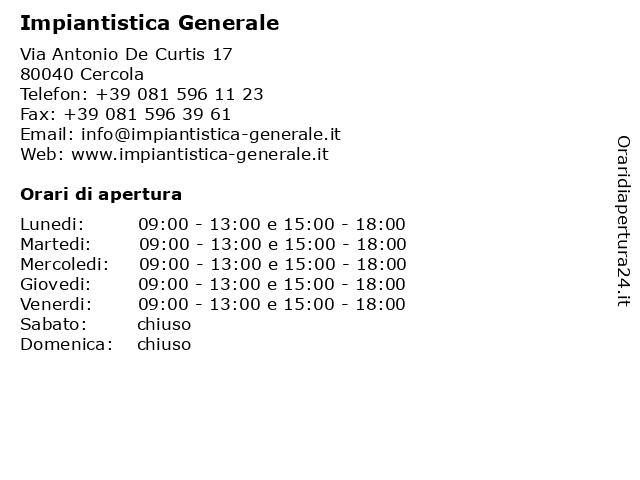 Impiantistica Generale

Via Antonio De Curtis 17
80040 Cercola
Telefon: +39 081 596 11 23
Fax: +39 081 596 39 61
Email: info@impiantistica-generale.it
Web: www.impiantistica-generale.it

Orari di apertura

| | |
|---|---|
| Lunedi: | 09:00 - 13:00 e 15:00 - 18:00 |
| Martedi: | 09:00 - 13:00 e 15:00 - 18:00 |
| Mercoledi: | 09:00 - 13:00 e 15:00 - 18:00 |
| Giovedi: | 09:00 - 13:00 e 15:00 - 18:00 |
| Venerdi: | 09:00 - 13:00 e 15:00 - 18:00 |
| Sabato: | chiuso |
| Domenica: | chiuso |

Oraridiapertura24.it